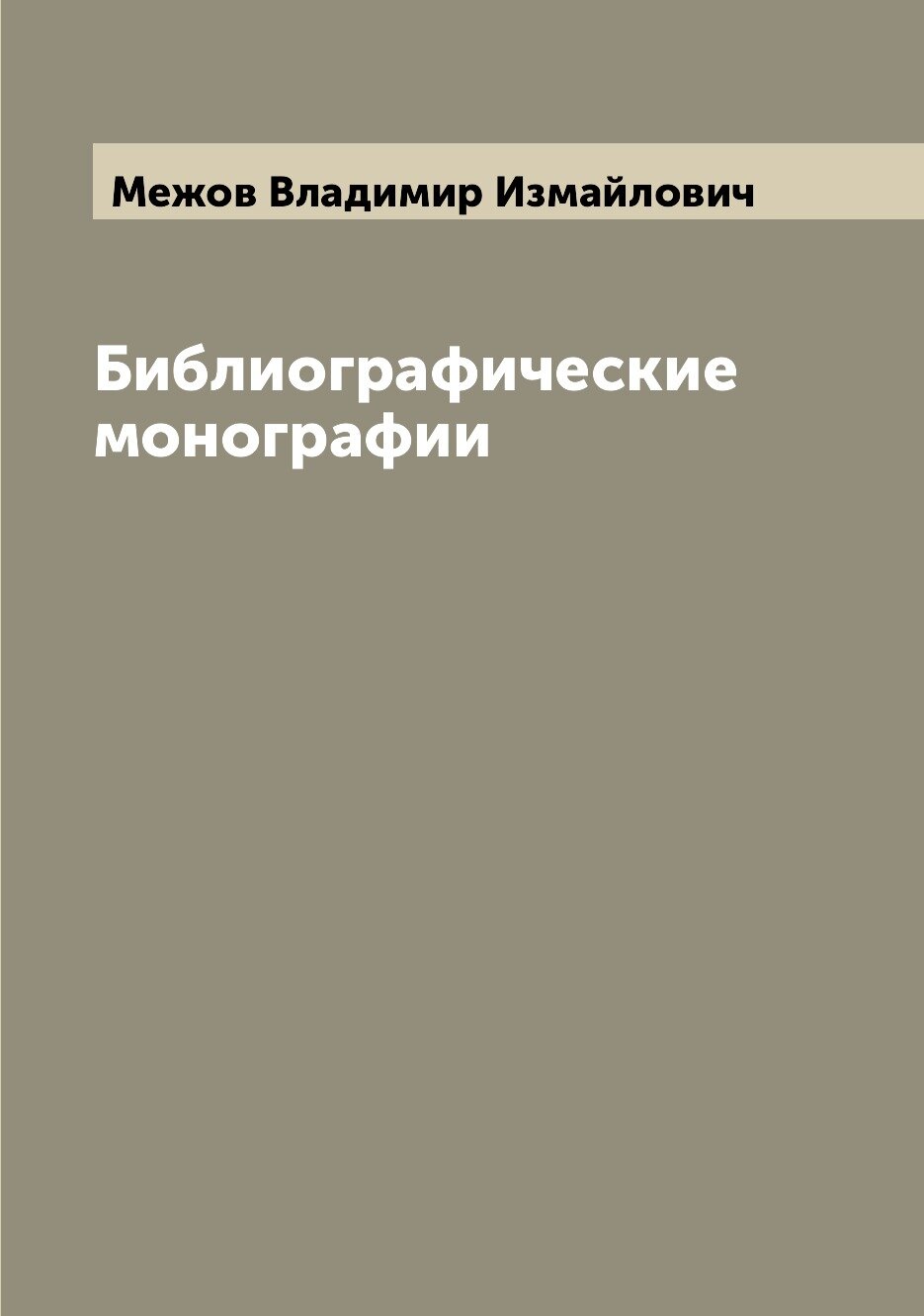 Межов Владимир Измайлович

Библиографические монографии